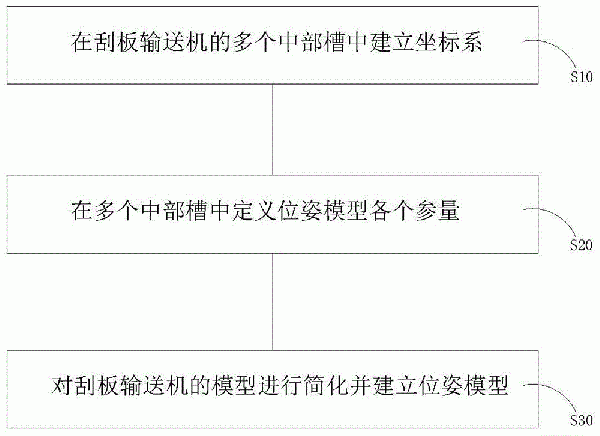 在刮板输送机的多个中部槽中建立坐标系

S10

在多个中部槽中定义位姿模型各个参量

S20

对刮板输送机的模型进行简化并建立位姿模型

S30